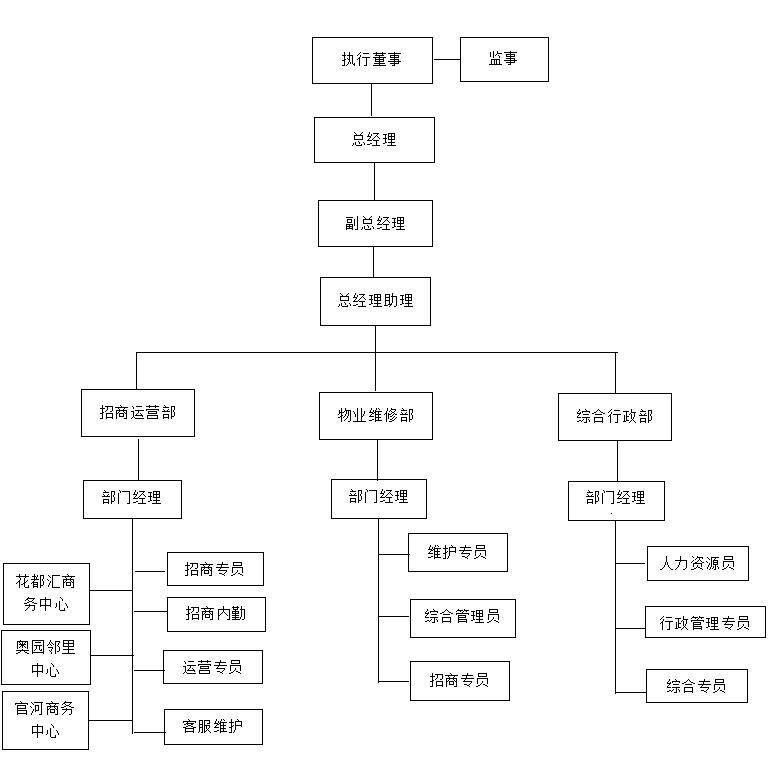 执行董事
监事
总经理
副总经理
总经理助理

招商运营部
部门经理
花都汇商务中心
奥园邻里中心
官河商务中心
招商专员
招商内勤
运营专员
客服维护

物业维修部
部门经理
维护专员
综合管理员
招商专员

综合行政部
部门经理
人力资源员
行政管理专员
综合专员